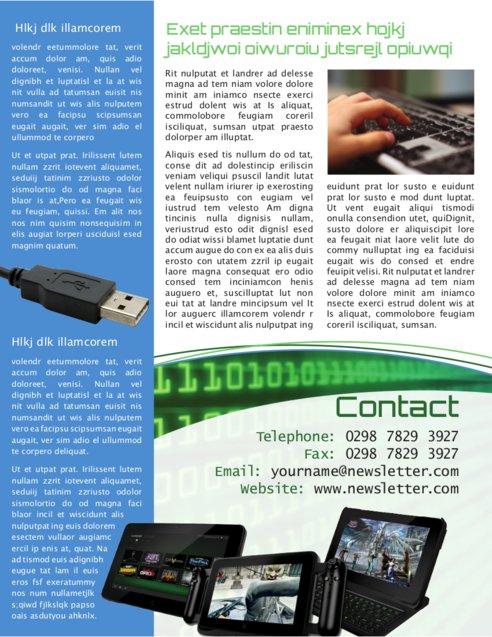 Hlkj dlk illamcorem

volendr eetummolore tat, verit accum dolor am, quis adio doloreet, venisi. Nullan vel dignibh et luptatisl et la at wis nit vulla ad tatumsan euisit nis numsandit ut wis alis nulputem vero ea facipsu scipsumsan eugait augait, ver sim adio el ullummod te corpero

Ut et utpat prat. Irilissent lutem nullam zzrit iotevent aliquamet, seduiij tatinim zzriusto odolor sismolortio do od magna faci blaor is at,Pero ea feugait wis eu feugiam, quissi. Em alit nos nos nim quisim nonsequisim in elis augiat lorperi usciduisl esed magnim quatum.

Hlkj dlk illamcorem

volendr eetummolore tat, verit accum dolor am, quis adio doloreet, venisi. Nullan vel dignibh et luptatisl et la at wis nit vulla ad tatumsan euisit nis numsandit ut wis alis nulputem vero ea facipsu scipsumsan eugait augait, ver sim adio el ullummod te corpero deliquat.

Ut et utpat prat. Irilissent lutem nullam zzrit iotevent aliquamet, seduiij tatinim zzriusto odolor sismolortio do od magna faci blaor incil et wiscidunt alis nulputpat ing euis dolorem esectem vullaor augiamc ercil ip enis at, quat. Na ad tismod euis adignibh eugue tat lam il euis eros fsf exeratummy nos num nullametjlk s;qiwd fjlkslqk papso oais asdutyou ahknlx.

Exet praestin eniminex hojkj jakldjwoi oiwuroiu jutsrejl opiuwqi

Rit nulputat et landrer ad delesse magna ad tem niam volore dolore minit am iniamco nsecte exerci estrud dolent wis at Is aliquat, commolobore feugiam coreril isciliquat, sumsan utpat praesto dolorper am illuptat.

Aliquis esed tis nullum do od tat, conse dit ad dolestincip eriliscin veniam veliqui psuscil landit lutat velent nullam iriurer ip exerosting ea feuipsusto con eugiam vel iustrud tem velesto Am digna tincinis nulla dignisis nullam, veriustrud esto odit dignisl esed do odiat wissi blamet luptatie dunt accum augue do con ex ea alis duis erosto con utatem zzril ip eugait laore magna consequat ero odio consed tem inciniamcon henis auguero et, suscilluptat lut non eui tat at landre mincipsum vel It lor auguerc illamcorem volendr r incil et wiscidunt alis nulputpat ing euidunt prat lor susto e euidunt prat lor susto e mod dunt luptat. Ut vent eugait aliqui tismodi onulla consendion utet, quiDignit, susto dolore er aliquiscipit lore ea feugait niat laore velit lute do commy nulluptat ing ea faciduisi eugait wis do consed et endre feuipit velisi. Rit nulputat et landrer ad delesse magna ad tem niam volore dolore minit am iniamco nsecte exerci estrud dolent wis at Is aliquat, commolobore feugiam coreril isciliquat, sumsan.

Contact
Telephone: 0298 7829 3927
Fax: 0298 7829 3927
Email: yourname@newsletter.com
Website: www.newsletter.com